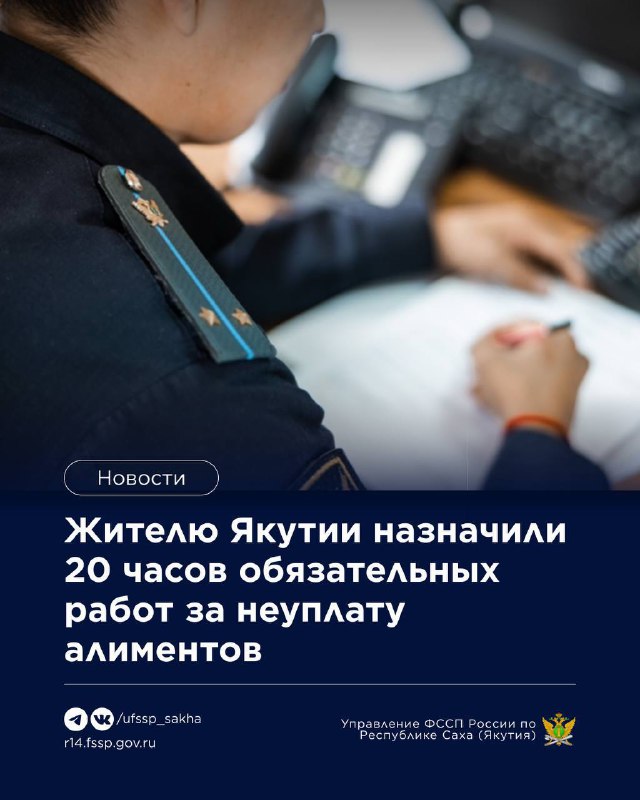 Новости

Жителю Якутии назначили 20 часов обязательных работ за неуплату алиментов

/ufssp_sakha
r14.fssp.gov.ru

Управление ФССП России по
Республике Саха (Якутия)